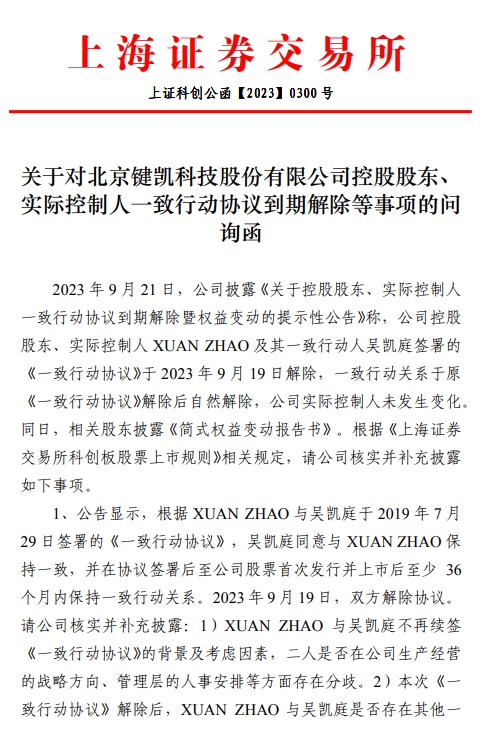 上海证券交易所

上证科创公函【2023】0300 号

关于对北京键凯科技股份有限公司控股股东、实际控制人一致行动协议到期解除等事项的问询函

2023 年 9 月 21 日，公司披露《关于控股股东、实际控制人一致行动协议到期解除暨权益变动的提示性公告》称，公司控股股东、实际控制人 XUAN ZHAO 及其一致行动人吴凯庭签署的《一致行动协议》于 2023 年 9 月 19 日解除，一致行动关系于原《一致行动协议》解除后自然解除，公司实际控制人未发生变化。同日，相关股东披露《简式权益变动报告书》。根据《上海证券交易所科创板股票上市规则》相关规定，请公司核实并补充披露如下事项。

1、公告显示，根据 XUAN ZHAO 与吴凯庭于 2019 年 7 月 29 日签署的《一致行动协议》，吴凯庭同意与 XUAN ZHAO 保持一致，并在协议签署后至公司股票首次发行并上市后至少 36 个月内保持一致行动关系。2023 年 9 月 19 日，双方解除协议。请公司核实并补充披露：1）XUAN ZHAO 与吴凯庭不再续签《一致行动协议》的背景及考虑因素，二人是否在公司生产经营的战略方向、管理层的人事安排等方面存在分歧。2）本次《一致行动协议》解除后，XUAN ZHAO 与吴凯庭是否存在其他一